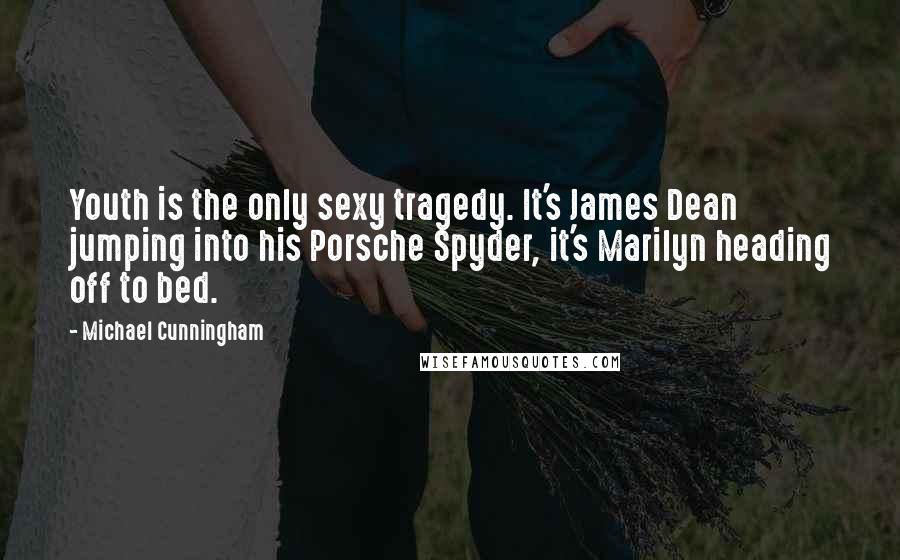 Youth is the only sexy tragedy. It's James Dean jumping into his Porsche Spyder, it's Marilyn heading off to bed.

- Michael Cunningham

WISEFAMOUSQUOTES.COM